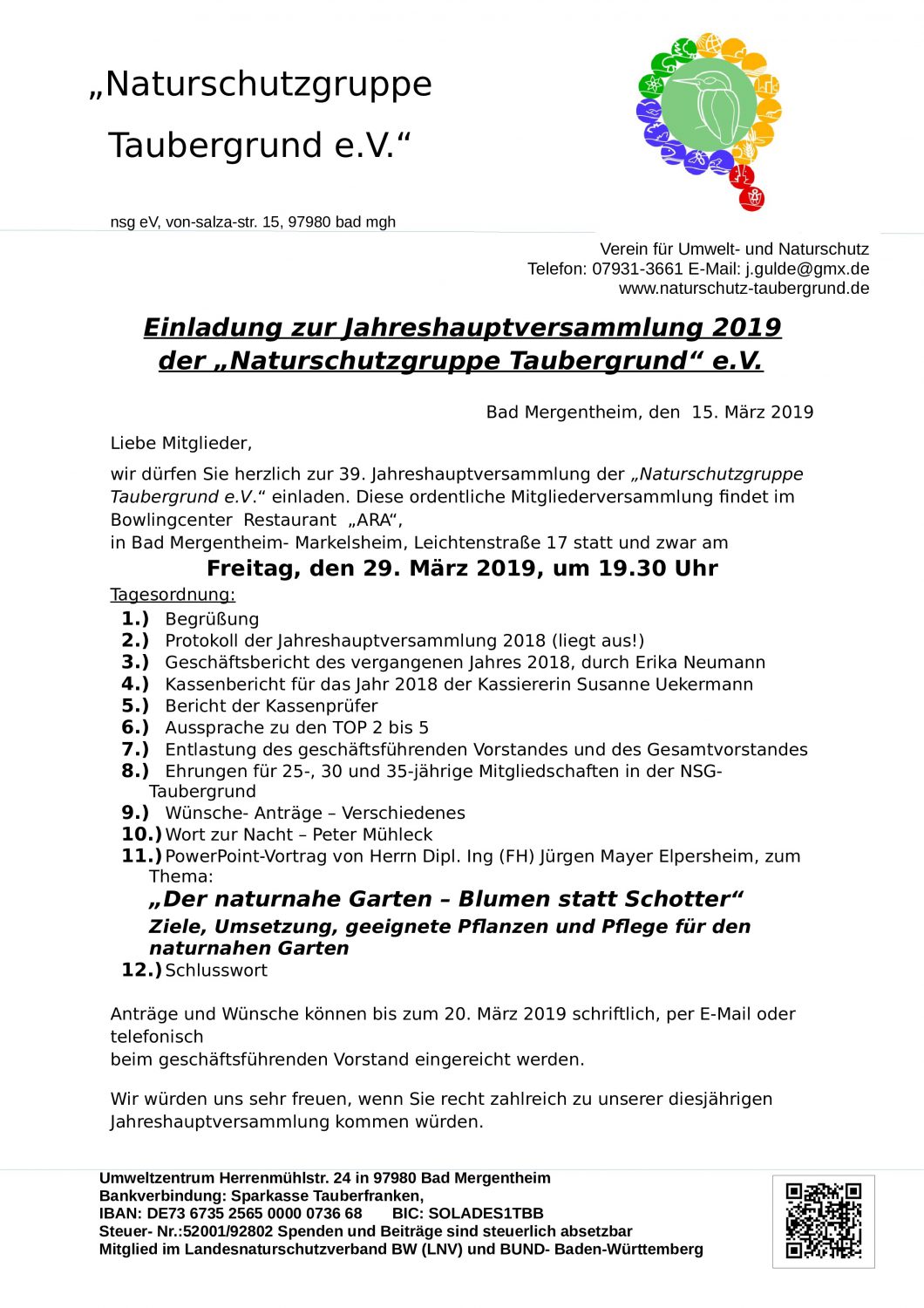 „Naturschutzgruppe Taubergrund e.V.“

nsg eV, von-salza-str. 15, 97980 bad mgh

Verein für Umwelt- und Naturschutz
Telefon: 07931-3661 E-Mail: j.gulde@gmx.de
www.naturschutz-taubergrund.de

Einladung zur Jahreshauptversammlung 2019 der „Naturschutzgruppe Taubergrund“ e.V.

Bad Mergentheim, den 15. März 2019

Liebe Mitglieder,

wir dürfen Sie herzlich zur 39. Jahreshauptversammlung der „Naturschutzgruppe Taubergrund e.V.“ einladen. Diese ordentliche Mitgliederversammlung findet im Bowlingcenter Restaurant „ARA“,
in Bad Mergentheim- Markelsheim, Leichtenstraße 17 statt und zwar am

Freitag, den 29. März 2019, um 19.30 Uhr

Tagesordnung:
1.) Begrüßung
2.) Protokoll der Jahreshauptversammlung 2018 (liegt aus!)
3.) Geschäftsbericht des vergangenen Jahres 2018, durch Erika Neumann
4.) Kassenbericht für das Jahr 2018 der Kassiererin Susanne Uekermann
5.) Bericht der Kassenprüfer
6.) Aussprache zu den TOP 2 bis 5
7.) Entlastung des geschäftsführenden Vorstandes und des Gesamtvorstandes
8.) Ehrungen für 25-, 30 und 35-jährige Mitgliedschaften in der NSG-Taubergrund
9.) Wünsche- Anträge – Verschiedenes
10.) Wort zur Nacht – Peter Mühleck
11.) PowerPoint-Vortrag von Herrn Dipl. Ing (FH) Jürgen Mayer Elpersheim, zum Thema:
„Der naturnahe Garten – Blumen statt Schotter“
Ziele, Umsetzung, geeignete Pflanzen und Pflege für den naturnahen Garten
12.) Schlusswort

Anträge und Wünsche können bis zum 20. März 2019 schriftlich, per E-Mail oder telefonisch
beim geschäftsführenden Vorstand eingereicht werden.

Wir würden uns sehr freuen, wenn Sie recht zahlreich zu unserer diesjährigen Jahreshauptversammlung kommen würden.

Umweltzentrum Herrenmühlstr. 24 in 97980 Bad Mergentheim
Bankverbindung: Sparkasse Tauberfranken,
IBAN: DE73 6735 2565 0000 0736 68 BIC: SOLADES1TBB
Steuer- Nr.:52001/92802 Spenden und Beiträge sind steuerlich absetzbar
Mitglied im Landesnaturschutzverband BW (LNV) und BUND- Baden-Württemberg